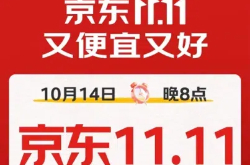 京东11.11
又便宜又好

10月14日 晚8点

京东11.11